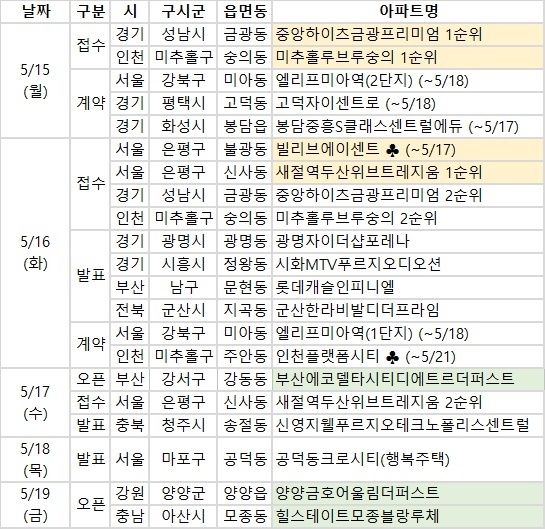 | 날짜 | 구분 | 시 | 구시군 | 읍면동 | 아파트명 |
|---|---|---|---|---|---|
| 5/15 (월) | 접수 | 경기 | 성남시 | 금광동 | 중앙하이츠금광프리미엄 1순위 |
| | | 인천 | 미추홀구 | 숭의동 | 미추홀루브루숭의 1순위 |
| | 계약 | 서울 | 강북구 | 미아동 | 엘리프미아역(2단지) (~5/18) |
| | | 경기 | 평택시 | 고덕동 | 고덕자이센트로 (~5/18) |
| | | 경기 | 화성시 | 봉담읍 | 봉담중흥S클래스센트럴에듀 (~5/17) |
| 5/16 (화) | 접수 | 서울 | 은평구 | 불광동 | 빌리브에이센트 ♣ (~5/17) |
| | | 서울 | 은평구 | 신사동 | 새절역두산위브트레지움 1순위 |
| | | 경기 | 성남시 | 금광동 | 중앙하이츠금광프리미엄 2순위 |
| | | 인천 | 미추홀구 | 숭의동 | 미추홀루브루숭의 2순위 |
| | 발표 | 경기 | 광명시 | 광명동 | 광명자이더샵포레나 |
| | | 경기 | 시흥시 | 정왕동 | 시화MTV푸르지오디오션 |
| | | 부산 | 남구 | 문현동 | 롯데캐슬인피니엘 |
| | | 전북 | 군산시 | 지곡동 | 군산한라비발디더프라임 |
| | 계약 | 서울 | 강북구 | 미아동 | 엘리프미아역(1단지) (~5/18) |
| | | 인천 | 미추홀구 | 주안동 | 인천플랫폼시티 ♣ (~5/21) |
| 5/17 (수) | 오픈 | 부산 | 강서구 | 강동동 | 부산에코델타시티디에트르더퍼스트 |
| | 접수 | 서울 | 은평구 | 신사동 | 새절역두산위브트레지움 2순위 |
| | 발표 | 충북 | 청주시 | 송절동 | 신영지웰푸르지오테크노폴리스센트럴 |
| 5/18 (목) | 발표 | 서울 | 마포구 | 공덕동 | 공덕동크로시티(행복주택) |
| 5/19 (금) | 오픈 | 강원 | 양양군 | 양양읍 | 양양금호어울림더퍼스트 |
| | | 충남 | 아산시 | 모종동 | 힐스테이트모종블랑루체 |